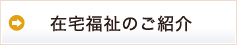 在宅福祉のご紹介